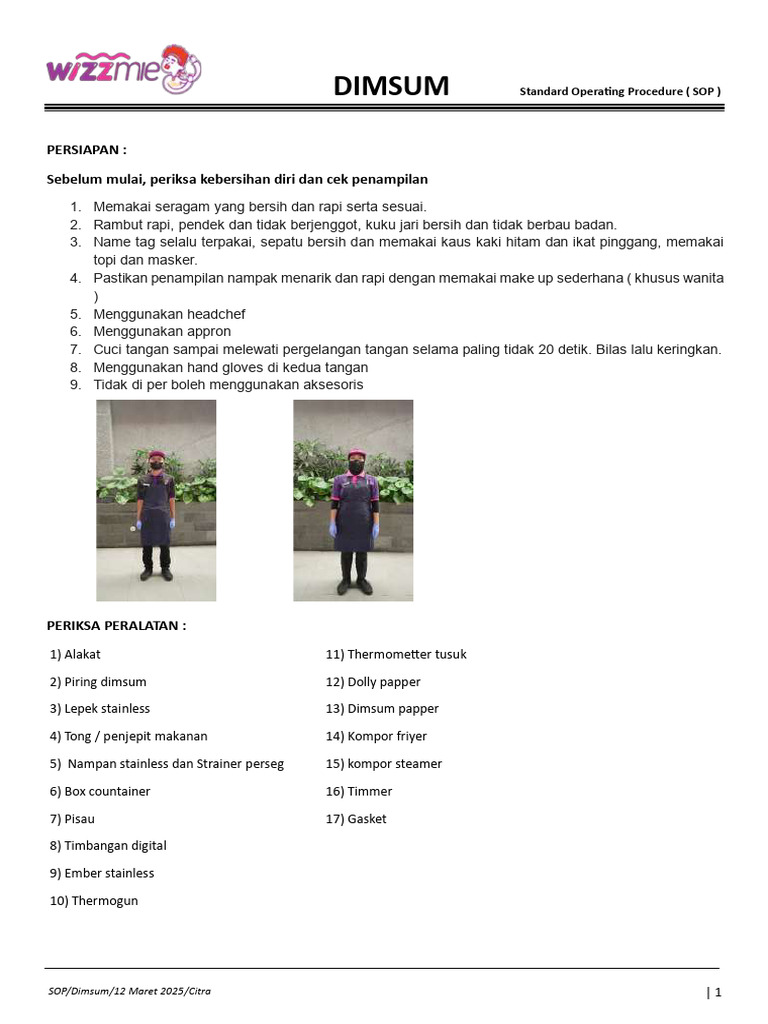 wizzmie

DIMSUM

Standard Operating Procedure ( SOP )

PERSIAPAN :

Sebelum mulai, periksa kebersihan diri dan cek penampilan

1. Memakai seragam yang bersih dan rapi serta sesuai.
2. Rambut rapi, pendek dan tidak berjenggot, kuku jari bersih dan tidak berbau badan.
3. Name tag selalu terpakai, sepatu bersih dan memakai kaus kaki hitam dan ikat pinggang, memakai topi dan masker.
4. Pastikan penampilan nampak menarik dan rapi dengan memakai make up sederhana ( khusus wanita )
5. Menggunakan headchef
6. Menggunakan appron
7. Cuci tangan sampai melewati pergelangan tangan selama paling tidak 20 detik. Bilas lalu keringkan.
8. Menggunakan hand gloves di kedua tangan
9. Tidak di per boleh menggunakan aksesoris

PERIKSA PERALATAN :

1) Alakat
2) Piring dimsum
3) Lepek stainless
4) Tong / penjepit makanan
5) Nampan stainless dan Strainer perseg
6) Box countainer
7) Pisau
8) Timbangan digital
9) Ember stainless
10) Thermogun

11) Thermometter tusuk
12) Dolly papper
13) Dimsum papper
14) Kompor friyer
15) kompor steamer
16) Timmer
17) Gasket

SOP/Dimsum/12 Maret 2025/Citra

| 1